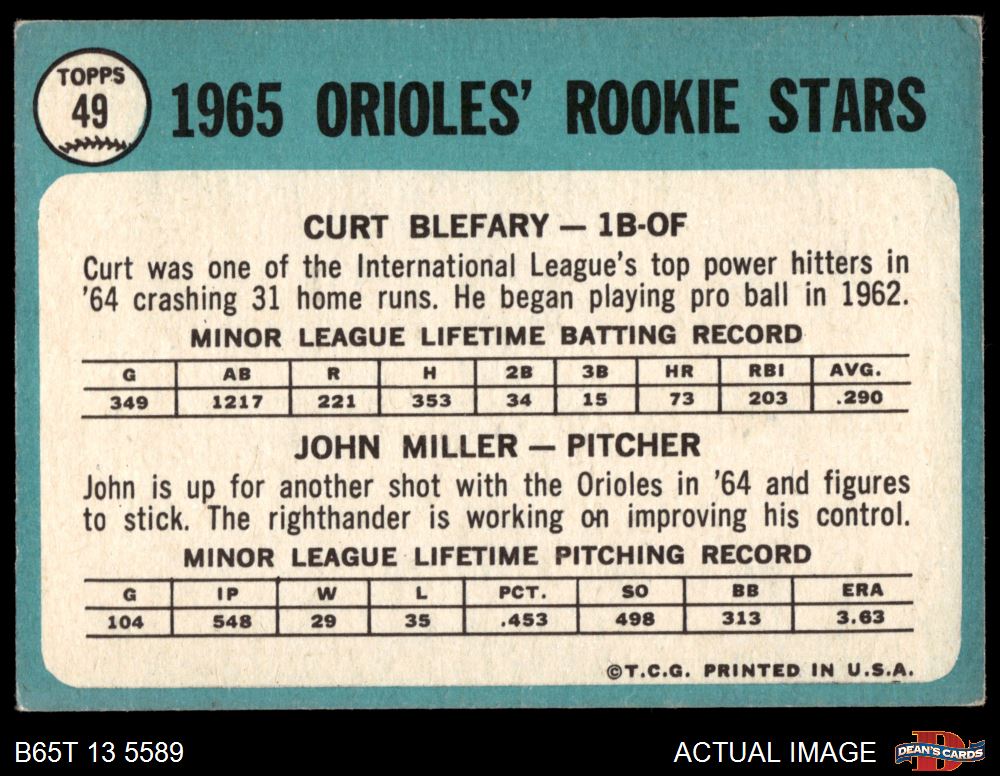 TOPPS
49

1965 ORIOLES' ROOKIE STARS

CURT BLEFARY — 1B-OF

Curt was one of the International League's top power hitters in '64 crashing 31 home runs. He began playing pro ball in 1962.

MINOR LEAGUE LIFETIME BATTING RECORD

| G | AB | R | H | 2B | 3B | HR | RBI | AVG. |
|---|---|---|---|---|---|---|---|---|
| 349 | 1217 | 221 | 353 | 34 | 15 | 73 | 203 | .290 |

JOHN MILLER — PITCHER

John is up for another shot with the Orioles in '64 and figures to stick. The righthander is working on improving his control.

MINOR LEAGUE LIFETIME PITCHING RECORD

| G | IP | W | L | PCT. | SO | BB | ERA |
|---|---|---|---|---|---|---|---|
| 104 | 548 | 29 | 35 | .453 | 498 | 313 | 3.63 |

©T.C.G. PRINTED IN U.S.A.

B65T 13 5589

ACTUAL IMAGE

DEAN'S CARDS